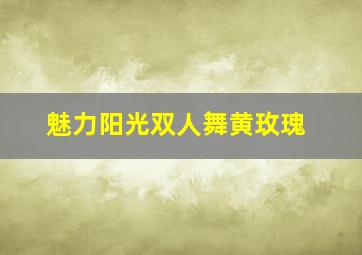 魅力阳光双人舞黄玫瑰